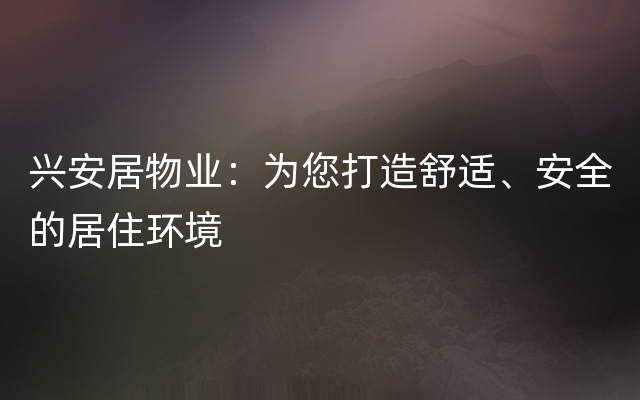 兴安居物业：为您打造舒适、安全的居住环境